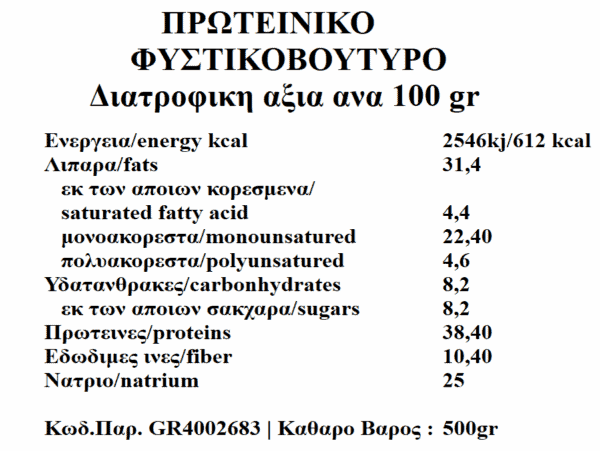 ΠΡΩΤΕΙΝΙΚΟ
ΦΥΣΤΙΚΟΒΟΥΤΥΡΟ
Διατροφικη αξια ανα 100 gr

Ενεργεια/energy kcal 2546kj/612 kcal
Λιπαρα/fats 31,4
εκ των αποιων κορεσμενα/
saturated fatty acid 4,4
μονοακορεστα/monounsatured 22,40
πολυακορεστα/polyunsatured 4,6
Υδατανθρακες/carbonhydrates 8,2
εκ των αποιων σακχαρα/sugars 8,2
Πρωτεινες/proteins 38,40
Εδωδιμες ινες/fiber 10,40
Νατριο/natrium 25

Κωδ.Παρ. GR4002683 | Καθαρο Βαρος : 500gr